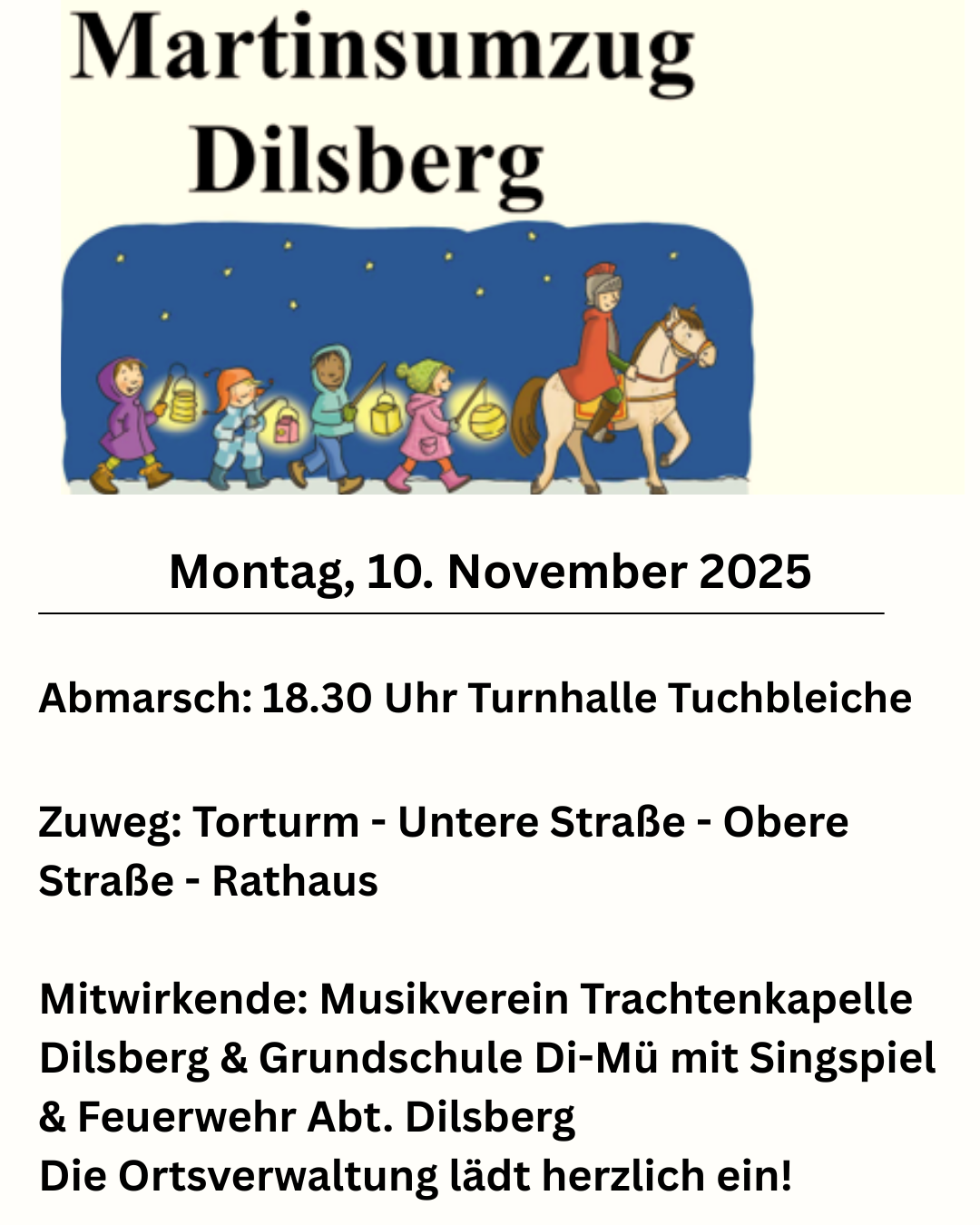 Martinsumzug
Dilsberg

Montag, 10. November 2025

Abmarsch: 18.30 Uhr Turnhalle Tuchbleiche

Zuweg: Torturm - Untere Straße - Obere Straße - Rathaus

Mitwirkende: Musikverein Trachtenkapelle Dilsberg & Grundschule Di-Mü mit Singspiel & Feuerwehr Abt. Dilsberg
Die Ortsverwaltung lädt herzlich ein!